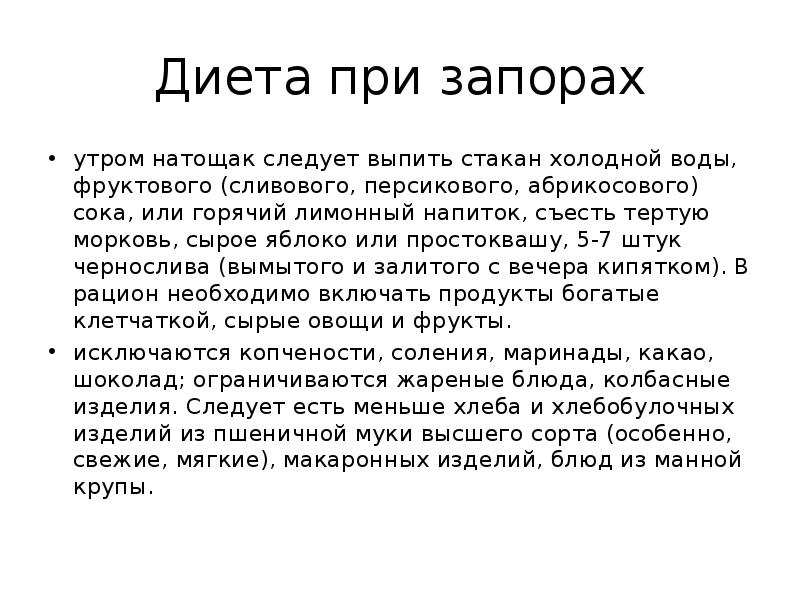 Диета при запорах

• утром натощак следует выпить стакан холодной воды, фруктового (сливового, персикового, абрикосового) сока, или горячий лимонный напиток, съесть тертую морковь, сырое яблоко или простоквашу, 5-7 штук чернослива (вымытого и залитого с вечера кипятком). В рацион необходимо включать продукты богатые клетчаткой, сырые овощи и фрукты.

• исключаются копчености, соления, маринады, какао, шоколад; ограничиваются жареные блюда, колбасные изделия. Следует есть меньше хлеба и хлебобулочных изделий из пшеничной муки высшего сорта (особенно, свежие, мягкие), макаронных изделий, блюд из манной крупы.